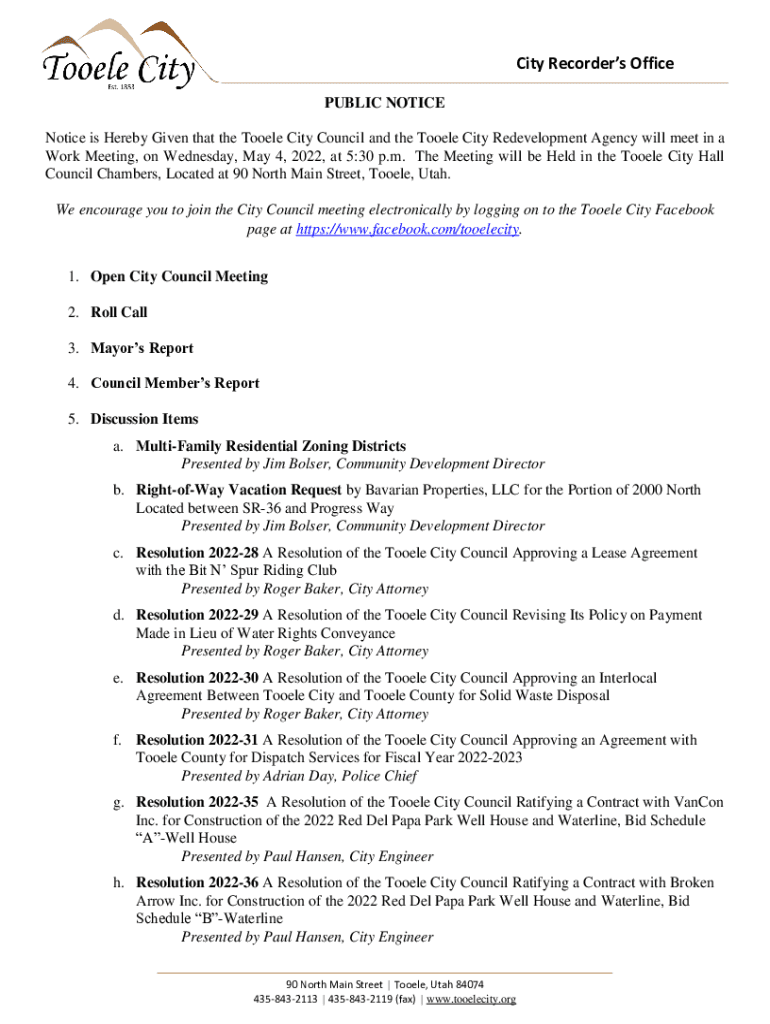 Tooele City
Est. 1853

City Recorder's Office

PUBLIC NOTICE

Notice is Hereby Given that the Tooele City Council and the Tooele City Redevelopment Agency will meet in a Work Meeting, on Wednesday, May 4, 2022, at 5:30 p.m. The Meeting will be Held in the Tooele City Hall Council Chambers, Located at 90 North Main Street, Tooele, Utah.

We encourage you to join the City Council meeting electronically by logging on to the Tooele City Facebook page at https://www.facebook.com/tooelecity.

1. Open City Council Meeting

2. Roll Call

3. Mayor's Report

4. Council Member's Report

5. Discussion Items

a. Multi-Family Residential Zoning Districts
Presented by Jim Bolser, Community Development Director

b. Right-of-Way Vacation Request by Bavarian Properties, LLC for the Portion of 2000 North Located between SR-36 and Progress Way
Presented by Jim Bolser, Community Development Director

c. Resolution 2022-28 A Resolution of the Tooele City Council Approving a Lease Agreement with the Bit N' Spur Riding Club
Presented by Roger Baker, City Attorney

d. Resolution 2022-29 A Resolution of the Tooele City Council Revising Its Policy on Payment Made in Lieu of Water Rights Conveyance
Presented by Roger Baker, City Attorney

e. Resolution 2022-30 A Resolution of the Tooele City Council Approving an Interlocal Agreement Between Tooele City and Tooele County for Solid Waste Disposal
Presented by Roger Baker, City Attorney

f. Resolution 2022-31 A Resolution of the Tooele City Council Approving an Agreement with Tooele County for Dispatch Services for Fiscal Year 2022-2023
Presented by Adrian Day, Police Chief

g. Resolution 2022-35 A Resolution of the Tooele City Council Ratifying a Contract with VanCon Inc. for Construction of the 2022 Red Del Papa Park Well House and Waterline, Bid Schedule "A"-Well House
Presented by Paul Hansen, City Engineer

h. Resolution 2022-36 A Resolution of the Tooele City Council Ratifying a Contract with Broken Arrow Inc. for Construction of the 2022 Red Del Papa Park Well House and Waterline, Bid Schedule "B"-Waterline
Presented by Paul Hansen, City Engineer

90 North Main Street | Tooele, Utah 84074
435-843-2113 | 435-843-2119 (fax) | www.tooelecity.org